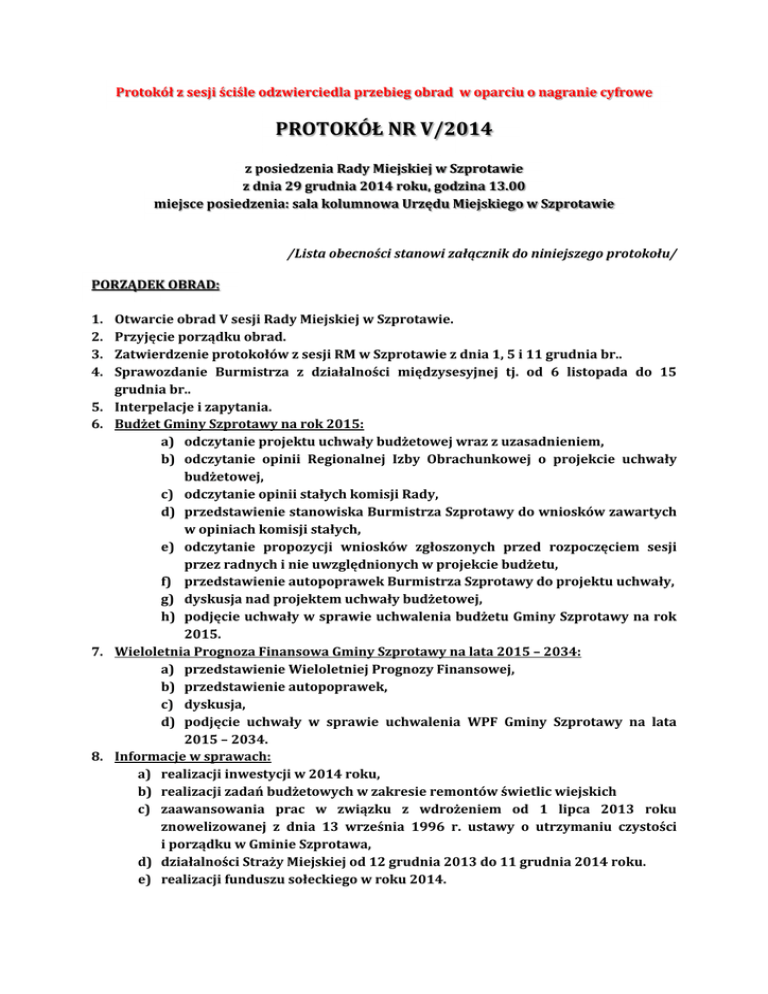 Protokół z sesji ściśle odzwierciedla przebieg obrad w oparciu o nagranie cyfrowe

PROTOKÓŁ NR V/2014

z posiedzenia Rady Miejskiej w Szprotawie
z dnia 29 grudnia 2014 roku, godzina 13.00
miejsce posiedzenia: sala kolumnowa Urzędu Miejskiego w Szprotawie

/Lista obecności stanowi załącznik do niniejszego protokołu/

PORZĄDEK OBRAD:

1. Otwarcie obrad V sesji Rady Miejskiej w Szprotawie.
2. Przyjęcie porządku obrad.
3. Zatwierdzenie protokołów z sesji RM w Szprotawie z dnia 1, 5 i 11 grudnia br..
4. Sprawozdanie Burmistrza z działalności międzysesyjnej tj. od 6 listopada do 15 grudnia br..
5. Interpelacje i zapytania.
6. Budżet Gminy Szprotawy na rok 2015:
a) odczytanie projektu uchwały budżetowej wraz z uzasadnieniem,
b) odczytanie opinii Regionalnej Izby Obrachunkowej o projekcie uchwały budżetowej,
c) odczytanie opinii stałych komisji Rady,
d) przedstawienie stanowiska Burmistrza Szprotawy do wniosków zawartych w opiniach komisji stałych,
e) odczytanie propozycji wniosków zgłoszonych przed rozpoczęciem sesji przez radnych i nie uwzględnionych w projekcie budżetu,
f) przedstawienie autopoprawek Burmistrza Szprotawy do projektu uchwały,
g) dyskusja nad projektem uchwały budżetowej,
h) podjęcie uchwały w sprawie uchwalenia budżetu Gminy Szprotawy na rok 2015.
7. Wieloletnia Prognoza Finansowa Gminy Szprotawy na lata 2015 – 2034:
a) przedstawienie Wieloletniej Prognozy Finansowej,
b) przedstawienie autopoprawek,
c) dyskusja,
d) podjęcie uchwały w sprawie uchwalenia WPF Gminy Szprotawy na lata 2015 – 2034.
8. Informacje w sprawach:
a) realizacji inwestycji w 2014 roku,
b) realizacji zadań budżetowych w zakresie remontów świetlic wiejskich
c) zaawansowania prac w związku z wdrożeniem od 1 lipca 2013 roku znowelizowanej z dnia 13 września 1996 r. ustawy o utrzymaniu czystości i porządku w Gminie Szprotawa,
d) działalności Straży Miejskiej od 12 grudnia 2013 do 11 grudnia 2014 roku.
e) realizacji funduszu sołeckiego w roku 2014.